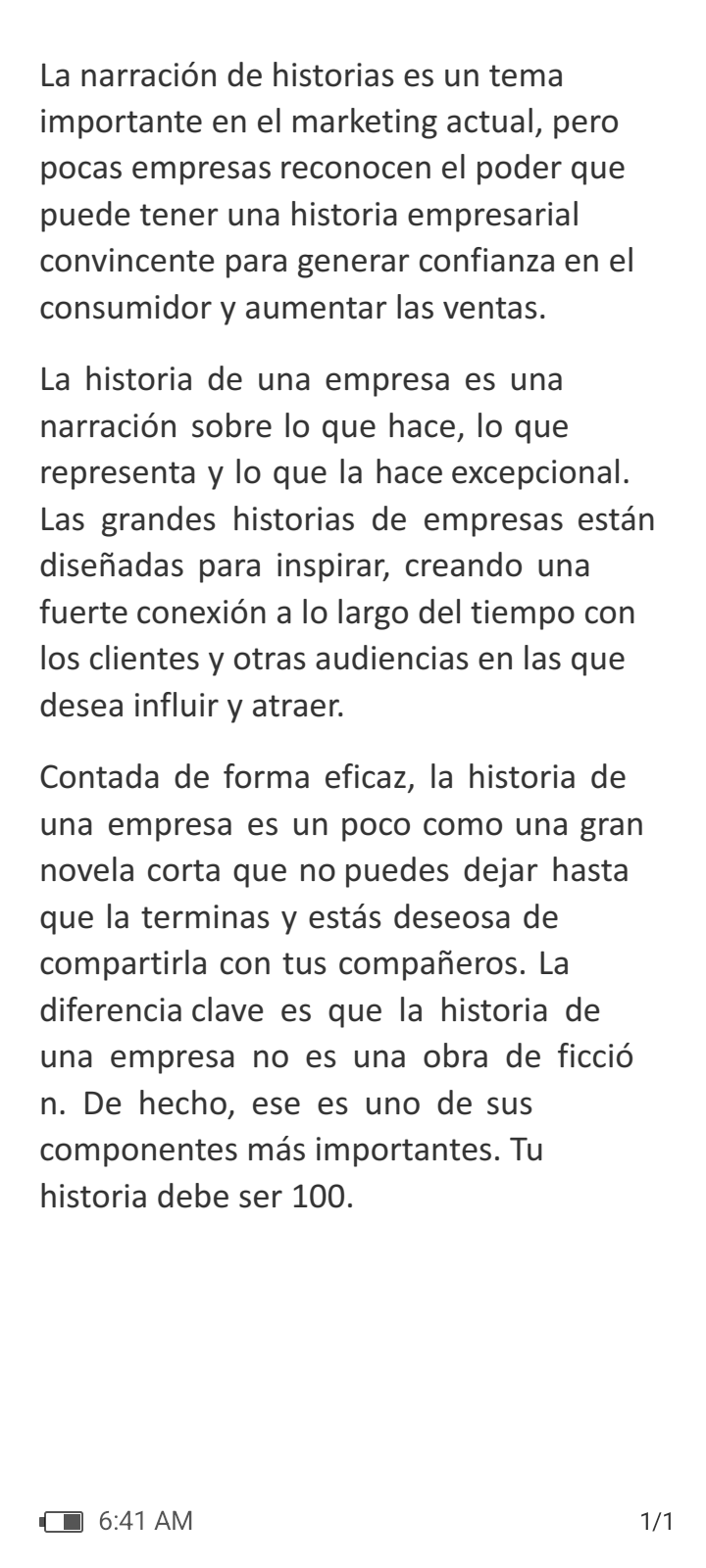 La narración de historias es un tema importante en el marketing actual, pero pocas empresas reconocen el poder que puede tener una historia empresarial convincente para generar confianza en el consumidor y aumentar las ventas.

La historia de una empresa es una narración sobre lo que hace, lo que representa y lo que la hace excepcional. Las grandes historias de empresas están diseñadas para inspirar, creando una fuerte conexión a lo largo del tiempo con los clientes y otras audiencias en las que desea influir y atraer.

Contada de forma eficaz, la historia de una empresa es un poco como una gran novela corta que no puedes dejar hasta que la terminas y estás deseosa de compartirla con tus compañeros. La diferencia clave es que la historia de una empresa no es una obra de ficció n. De hecho, ese es uno de sus componentes más importantes. Tu historia debe ser 100.

6:41 AM

1/1